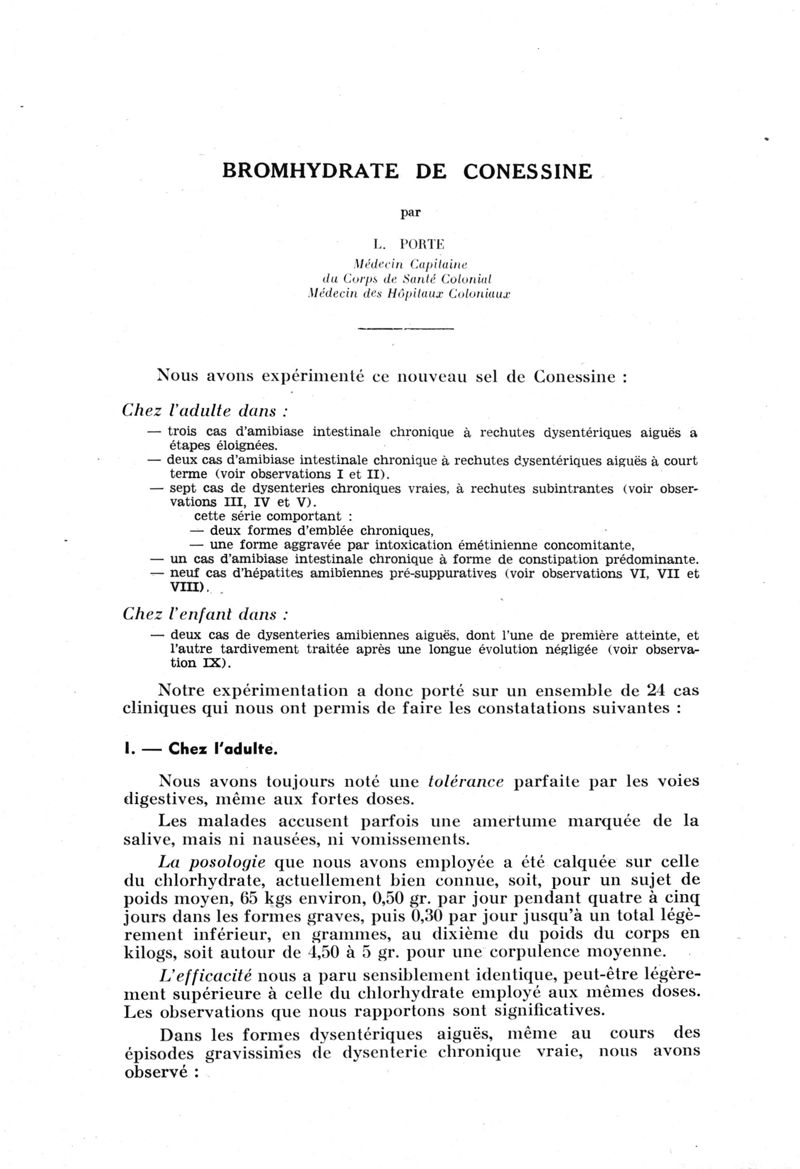 BROMHYDRATE DE CONESSINE

par

L. PORTE
Médecin Capitaine
du Corps de Santé Colonial
Médecin des Hôpitaux Coloniaux

Nous avons expérimenté ce nouveau sel de Conessine :

Chez l'adulte dans :

— trois cas d'amibiase intestinale chronique à rechutes dysentériques aiguës a étapes éloignées.
— deux cas d'amibiase intestinale chronique à rechutes dysentériques aiguës à court terme (voir observations I et II).
— sept cas de dysenteries chroniques vraies, à rechutes subintrantes (voir observations III, IV et V).
cette série comportant :
— deux formes d'emblée chroniques,
— une forme aggravée par intoxication émétinienne concomitante,
— un cas d'amibiase intestinale chronique à forme de constipation prédominante.
— neuf cas d'hépatites amibiennes pré-suppuratives (voir observations VI, VII et VIII).

Chez l'enfant dans :

— deux cas de dysenteries amibiennes aiguës, dont l'une de première atteinte, et l'autre tardivement traitée après une longue évolution négligée (voir observation IX).

Notre expérimentation a donc porté sur un ensemble de 24 cas cliniques qui nous ont permis de faire les constatations suivantes :

I. — Chez l'adulte.

Nous avons toujours noté une tolérance parfaite par les voies digestives, même aux fortes doses.

Les malades accusent parfois une amertume marquée de la salive, mais ni nausées, ni vomissements.

La posologie que nous avons employée a été calquée sur celle du chlorhydrate, actuellement bien connue, soit, pour un sujet de poids moyen, 65 kgs environ, 0,50 gr. par jour pendant quatre à cinq jours dans les formes graves, puis 0,30 par jour jusqu'à un total légèrement inférieur, en grammes, au dixième du poids du corps en kilogs, soit autour de 4,50 à 5 gr. pour une corpulence moyenne.

L'efficacité nous a paru sensiblement identique, peut-être légèrement supérieure à celle du chlorhydrate employé aux mêmes doses. Les observations que nous rapportons sont significatives.

Dans les formes dysentériques aiguës, même au cours des épisodes gravissimes de dysenterie chronique vraie, nous avons observé :